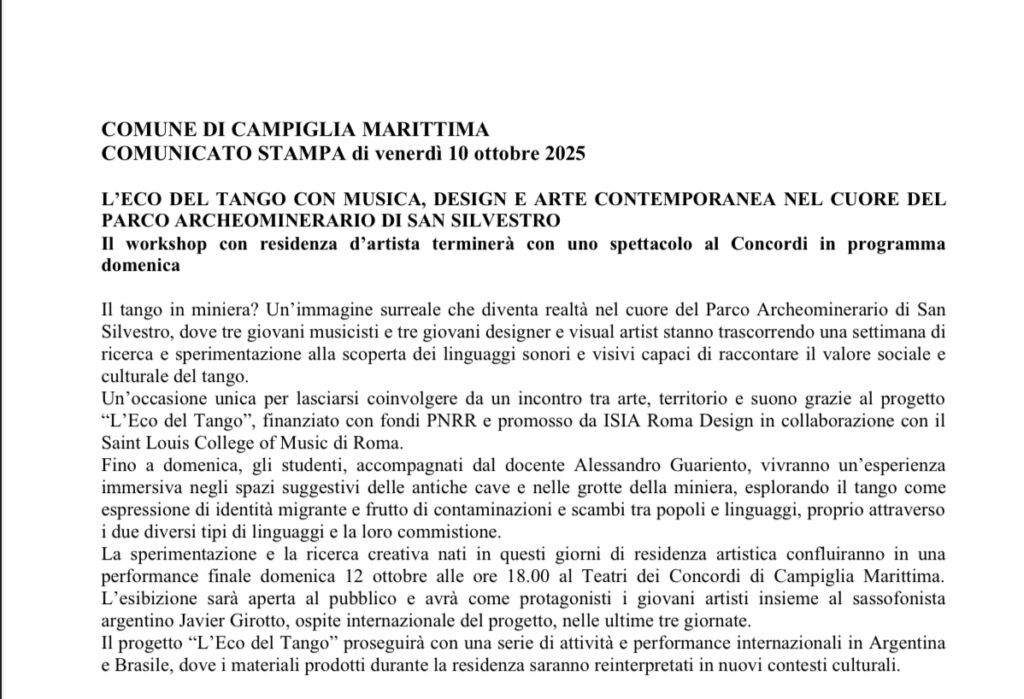 COMUNE DI CAMPIGLIA MARITTIMA
COMUNICATO STAMPA di venerdì 10 ottobre 2025

L'ECO DEL TANGO CON MUSICA, DESIGN E ARTE CONTEMPORANEA NEL CUORE DEL PARCO ARCHEOMINERARIO DI SAN SILVESTRO
Il workshop con residenza d'artista terminerà con uno spettacolo al Concordi in programma domenica

Il tango in miniera? Un'immagine surreale che diventa realtà nel cuore del Parco Archeominerario di San Silvestro, dove tre giovani musicisti e tre giovani designer e visual artist stanno trascorrendo una settimana di ricerca e sperimentazione alla scoperta dei linguaggi sonori e visivi capaci di raccontare il valore sociale e culturale del tango.
Un'occasione unica per lasciarsi coinvolgere da un incontro tra arte, territorio e suono grazie al progetto "L'Eco del Tango", finanziato con fondi PNRR e promosso da ISIA Roma Design in collaborazione con il Saint Louis College of Music di Roma.
Fino a domenica, gli studenti, accompagnati dal docente Alessandro Guariento, vivranno un'esperienza immersiva negli spazi suggestivi delle antiche cave e nelle grotte della miniera, esplorando il tango come espressione di identità migrante e frutto di contaminazioni e scambi tra popoli e linguaggi, proprio attraverso i due diversi tipi di linguaggi e la loro commistione.
La sperimentazione e la ricerca creativa nati in questi giorni di residenza artistica confluiranno in una performance finale domenica 12 ottobre alle ore 18.00 al Teatri dei Concordi di Campiglia Marittima. L'esibizione sarà aperta al pubblico e avrà come protagonisti i giovani artisti insieme al sassofonista argentino Javier Girotto, ospite internazionale del progetto, nelle ultime tre giornate.
Il progetto "L'Eco del Tango" proseguirà con una serie di attività e performance internazionali in Argentina e Brasile, dove i materiali prodotti durante la residenza saranno reinterpretati in nuovi contesti culturali.